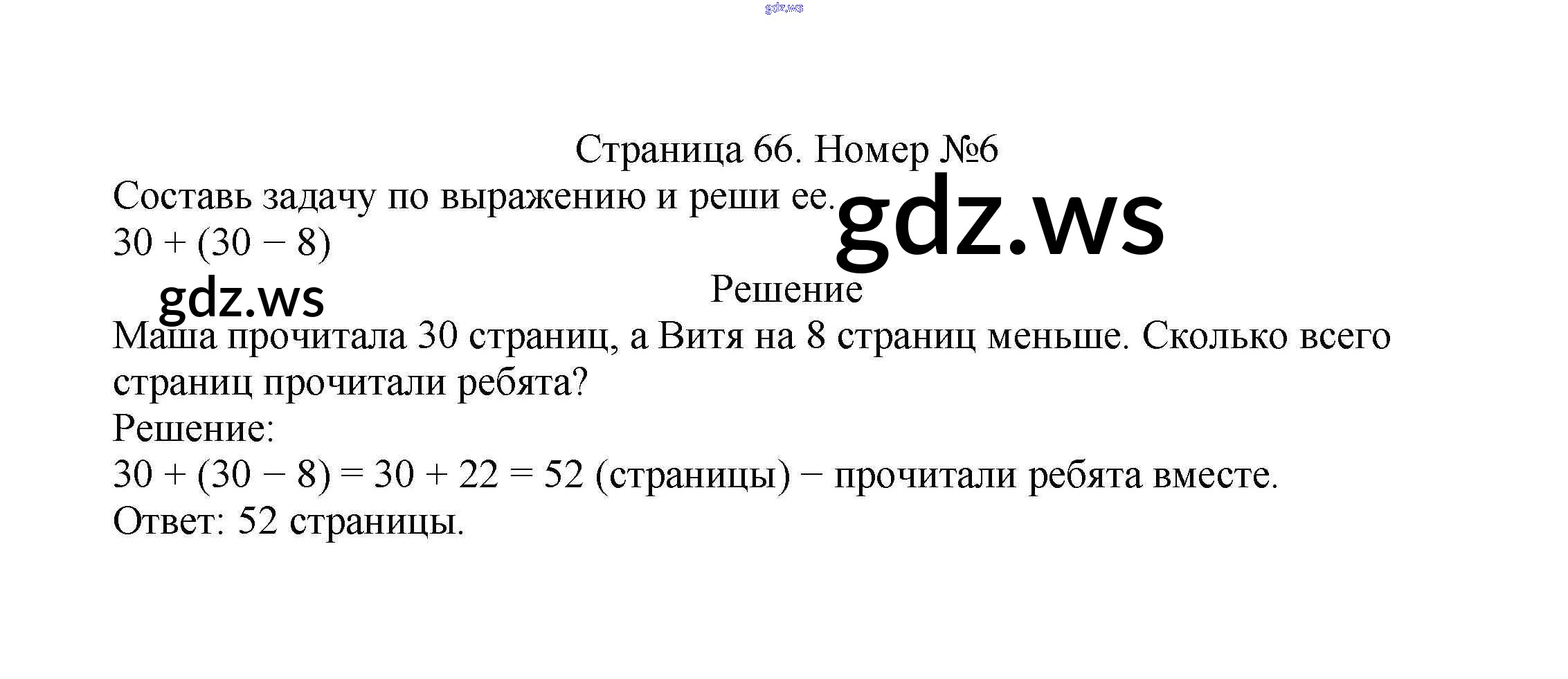 Страница 66. Номер №6

Составь задачу по выражению и реши ее.

$30 + (30 - 8)$

Решение

Маша прочитала 30 страниц, а Витя на 8 страниц меньше. Сколько всего страниц прочитали ребята?

Решение:

$30 + (30 - 8) = 30 + 22 = 52$ (страницы) − прочитали ребята вместе.

Ответ: 52 страницы.

gdz.ws